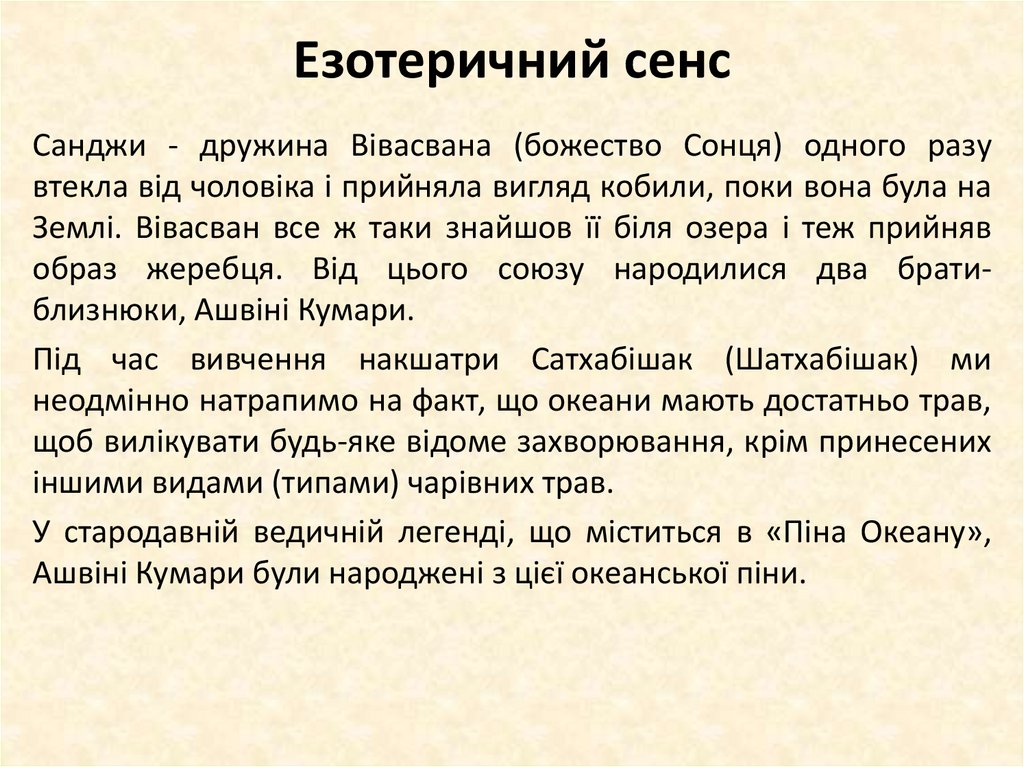 Езотеричний сенс

Санджи - дружина Вівасвана (божество Сонця) одного разу втекла від чоловіка і прийняла вигляд кобили, поки вона була на Землі. Вівасван все ж таки знайшов її біля озера і теж прийняв образ жеребця. Від цього союзу народилися два брати-близнюки, Ашвіні Кумари.

Під час вивчення накшатри Сатхабішак (Шатхабішак) ми неодмінно натрапимо на факт, що океани мають достатньо трав, щоб вилікувати будь-яке відоме захворювання, крім принесених іншими видами (типами) чарівних трав.

У стародавній ведичній легенді, що міститься в «Піна Океану», Ашвіні Кумари були народжені з цієї океанської піни.